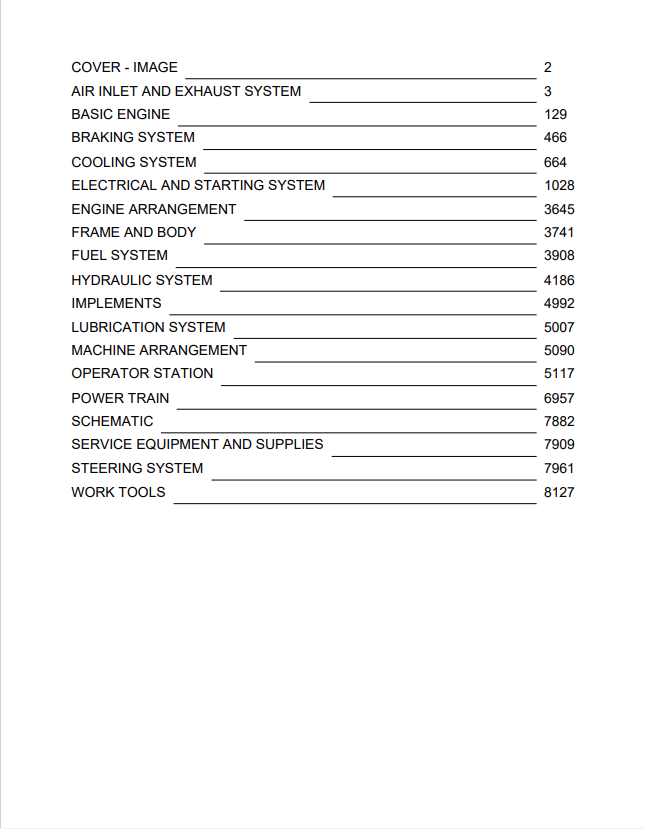 COVER - IMAGE 2
AIR INLET AND EXHAUST SYSTEM 3
BASIC ENGINE 129
BRAKING SYSTEM 466
COOLING SYSTEM 664
ELECTRICAL AND STARTING SYSTEM 1028
ENGINE ARRANGEMENT 3645
FRAME AND BODY 3741
FUEL SYSTEM 3908
HYDRAULIC SYSTEM 4186
IMPLEMENTS 4992
LUBRICATION SYSTEM 5007
MACHINE ARRANGEMENT 5090
OPERATOR STATION 5117
POWER TRAIN 6957
SCHEMATIC 7882
SERVICE EQUIPMENT AND SUPPLIES 7909
STEERING SYSTEM 7961
WORK TOOLS 8127